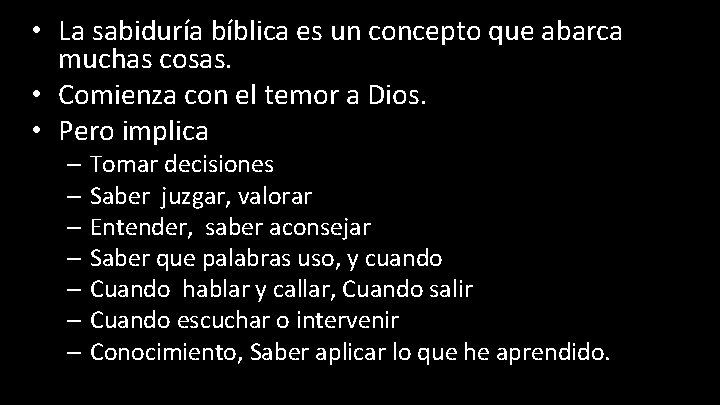 • La sabiduría bíblica es un concepto que abarca muchas cosas.
• Comienza con el temor a Dios.
• Pero implica
– Tomar decisiones
– Saber juzgar, valorar
– Entender, saber aconsejar
– Saber que palabras uso, y cuando
– Cuando hablar y callar, Cuando salir
– Cuando escuchar o intervenir
– Conocimiento, Saber aplicar lo que he aprendido.